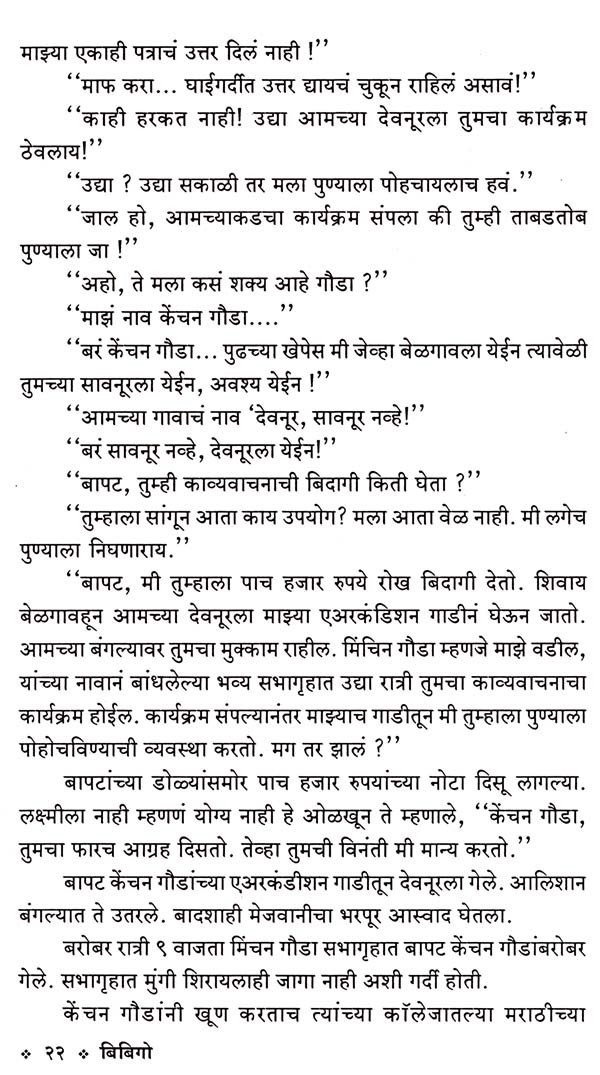 माझ्या एकाही पत्राचं उत्तर दिलं नाही !''

''माफ करा... घाईगर्दीत उत्तर द्यायचं चुकून राहिलं असावं!''

''काही हरकत नाही! उद्या आमच्या देवनूरला तुमचा कार्यक्रम ठेवलाय!''

''उद्या ? उद्या सकाळी तर मला पुण्याला पोहचायलाच हवं.''

''जाल हो, आमच्याकडचा कार्यक्रम संपला की तुम्ही ताबडतोब पुण्याला जा !''

''अहो, ते मला कसं शक्य आहे गौडा ?''

''माझं नाव केंचन गौडा....''

''बरं केंचन गौडा... पुढच्या खेपेस मी जेव्हा बेळगावला येईन त्यावेळी तुमच्या सावनूरला येईन, अवश्य येईन !''

''आमच्या गावाचं नाव 'देवनूर, सावनूर नव्हे!''

''बरं सावनूर नव्हे, देवनूरला येईन!''

''बापट, तुम्ही काव्यवाचनाची बिदागी किती घेता ?''

''तुम्हाला सांगून आता काय उपयोग? मला आता वेळ नाही. मी लगेच पुण्याला निघणाराय.''

''बापट, मी तुम्हाला पाच हजार रुपये रोख बिदागी देतो. शिवाय बेळगावहून आमच्या देवनूरला माझ्या एअरकंडिशन गाडीनं घेऊन जातो. आमच्या बंगल्यावर तुमचा मुक्काम राहील. मिंचिन गौडा म्हणजे माझे वडील, यांच्या नावानं बांधलेल्या भव्य सभागृहात उद्या रात्री तुमचा काव्यवाचनाचा कार्यक्रम होईल. कार्यक्रम संपल्यानंतर माझ्याच गाडीतून मी तुम्हाला पुण्याला पोहोचविण्याची व्यवस्था करतो. मग तर झालं ?''

बापटांच्या डोळ्यांसमोर पाच हजार रुपयांच्या नोटा दिसू लागल्या. लक्ष्मीला नाही म्हणणं योग्य नाही हे ओळखून ते म्हणाले, ''केंचन गौडा, तुमचा फारच आग्रह दिसतो. तेव्हा तुमची विनंती मी मान्य करतो.''

बापट केंचन गौडांच्या एअरकंडीशन गाडीतून देवनूरला गेले. आलिशान बंगल्यात ते उतरले. बादशाही मेजवानीचा भरपूर आस्वाद घेतला.

बरोबर रात्री ९ वाजता मिंचन गौडा सभागृहात बापट केंचन गौडांबरोबर गेले. सभागृहात मुंगी शिरायलाही जागा नाही अशी गर्दी होती.

केंचन गौडांनी खूण करताच त्यांच्या कॉलेजातल्या मराठीच्या

❖ २२ ❖ बिबिगो